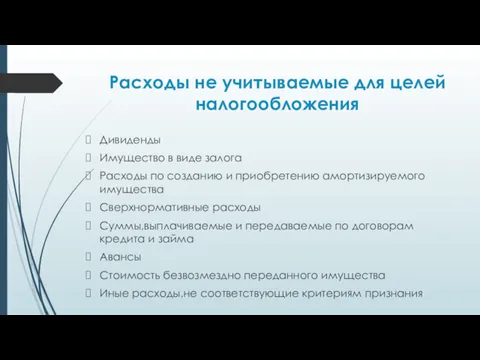 Расходы не учитываемые для целей налогообложения

Дивиденды
Имущество в виде залога
Расходы по созданию и приобретению амортизируемого имущества
Сверхнормативные расходы
Суммы,выплачиваемые и передаваемые по договорам кредита и займа
Авансы
Стоимость безвозмездно переданного имущества
Иные расходы,не соответствующие критериям признания